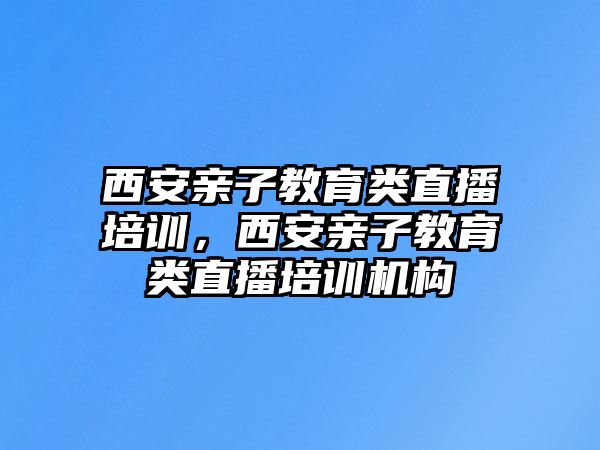 西安亲子教育类直播培训，西安亲子教育类直播培训机构